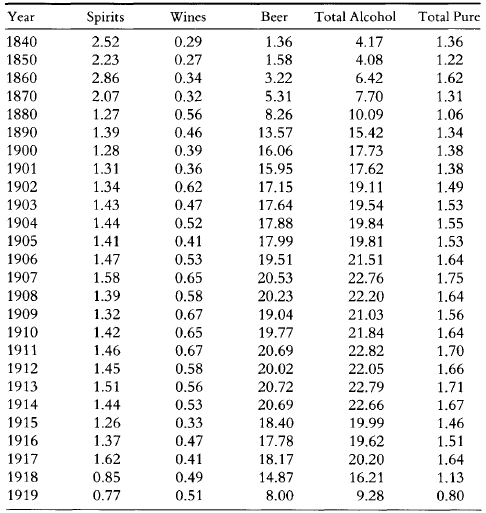 | Year | Spirits | Wines | Beer | Total Alcohol | Total Pure |
|---|---|---|---|---|---|
| 1840 | 2.52 | 0.29 | 1.36 | 4.17 | 1.36 |
| 1850 | 2.23 | 0.27 | 1.58 | 4.08 | 1.22 |
| 1860 | 2.86 | 0.34 | 3.22 | 6.42 | 1.62 |
| 1870 | 2.07 | 0.32 | 5.31 | 7.70 | 1.31 |
| 1880 | 1.27 | 0.56 | 8.26 | 10.09 | 1.06 |
| 1890 | 1.39 | 0.46 | 13.57 | 15.42 | 1.34 |
| 1900 | 1.28 | 0.39 | 16.06 | 17.73 | 1.38 |
| 1901 | 1.31 | 0.36 | 15.95 | 17.62 | 1.38 |
| 1902 | 1.34 | 0.62 | 17.15 | 19.11 | 1.49 |
| 1903 | 1.43 | 0.47 | 17.64 | 19.54 | 1.53 |
| 1904 | 1.44 | 0.52 | 17.88 | 19.84 | 1.55 |
| 1905 | 1.41 | 0.41 | 17.99 | 19.81 | 1.53 |
| 1906 | 1.47 | 0.53 | 19.51 | 21.51 | 1.64 |
| 1907 | 1.58 | 0.65 | 20.53 | 22.76 | 1.75 |
| 1908 | 1.39 | 0.58 | 20.23 | 22.20 | 1.64 |
| 1909 | 1.32 | 0.67 | 19.04 | 21.03 | 1.56 |
| 1910 | 1.42 | 0.65 | 19.77 | 21.84 | 1.64 |
| 1911 | 1.46 | 0.67 | 20.69 | 22.82 | 1.70 |
| 1912 | 1.45 | 0.58 | 20.02 | 22.05 | 1.66 |
| 1913 | 1.51 | 0.56 | 20.72 | 22.79 | 1.71 |
| 1914 | 1.44 | 0.53 | 20.69 | 22.66 | 1.67 |
| 1915 | 1.26 | 0.33 | 18.40 | 19.99 | 1.46 |
| 1916 | 1.37 | 0.47 | 17.78 | 19.62 | 1.51 |
| 1917 | 1.62 | 0.41 | 18.17 | 20.20 | 1.64 |
| 1918 | 0.85 | 0.49 | 14.87 | 16.21 | 1.13 |
| 1919 | 0.77 | 0.51 | 8.00 | 9.28 | 0.80 |